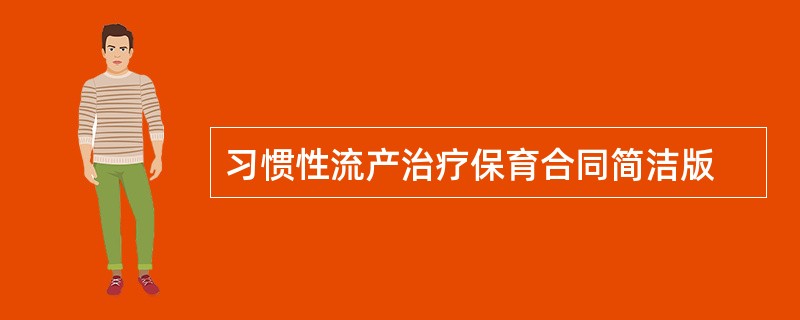 习惯性流产治疗保育合同简洁版